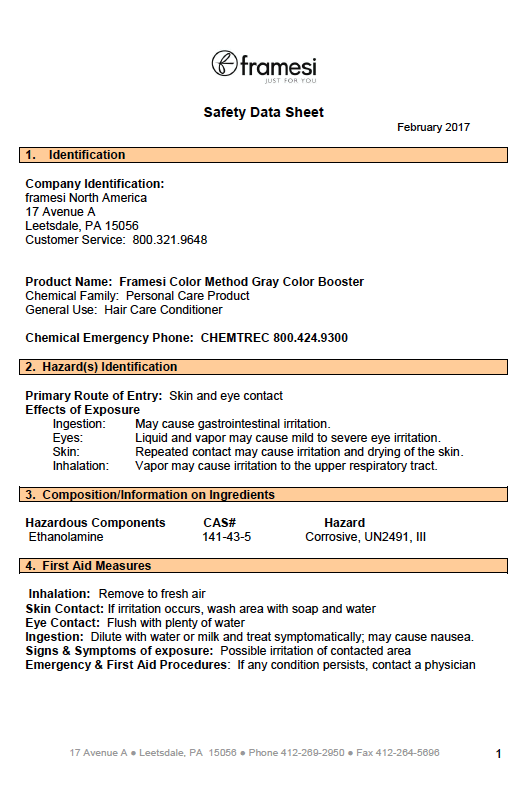 framesi
JUST FOR YOU

Safety Data Sheet

February 2017

1. Identification

Company Identification:
framesi North America
17 Avenue A
Leetsdale, PA 15056
Customer Service: 800.321.9648

Product Name: Framesi Color Method Gray Color Booster
Chemical Family: Personal Care Product
General Use: Hair Care Conditioner

Chemical Emergency Phone: CHEMTREC 800.424.9300

2. Hazard(s) Identification

Primary Route of Entry: Skin and eye contact
Effects of Exposure
Ingestion: May cause gastrointestinal irritation.
Eyes: Liquid and vapor may cause mild to severe eye irritation.
Skin: Repeated contact may cause irritation and drying of the skin.
Inhalation: Vapor may cause irritation to the upper respiratory tract.

3. Composition/Information on Ingredients

| Hazardous Components | CAS# | Hazard |
|---|---|---|
| Ethanolamine | 141-43-5 | Corrosive, UN2491, III |

4. First Aid Measures

Inhalation: Remove to fresh air
Skin Contact: If irritation occurs, wash area with soap and water
Eye Contact: Flush with plenty of water
Ingestion: Dilute with water or milk and treat symptomatically; may cause nausea.
Signs & Symptoms of exposure: Possible irritation of contacted area
Emergency & First Aid Procedures: If any condition persists, contact a physician

17 Avenue A ● Leetsdale, PA 15056 ● Phone 412-269-2950 ● Fax 412-264-5696

1